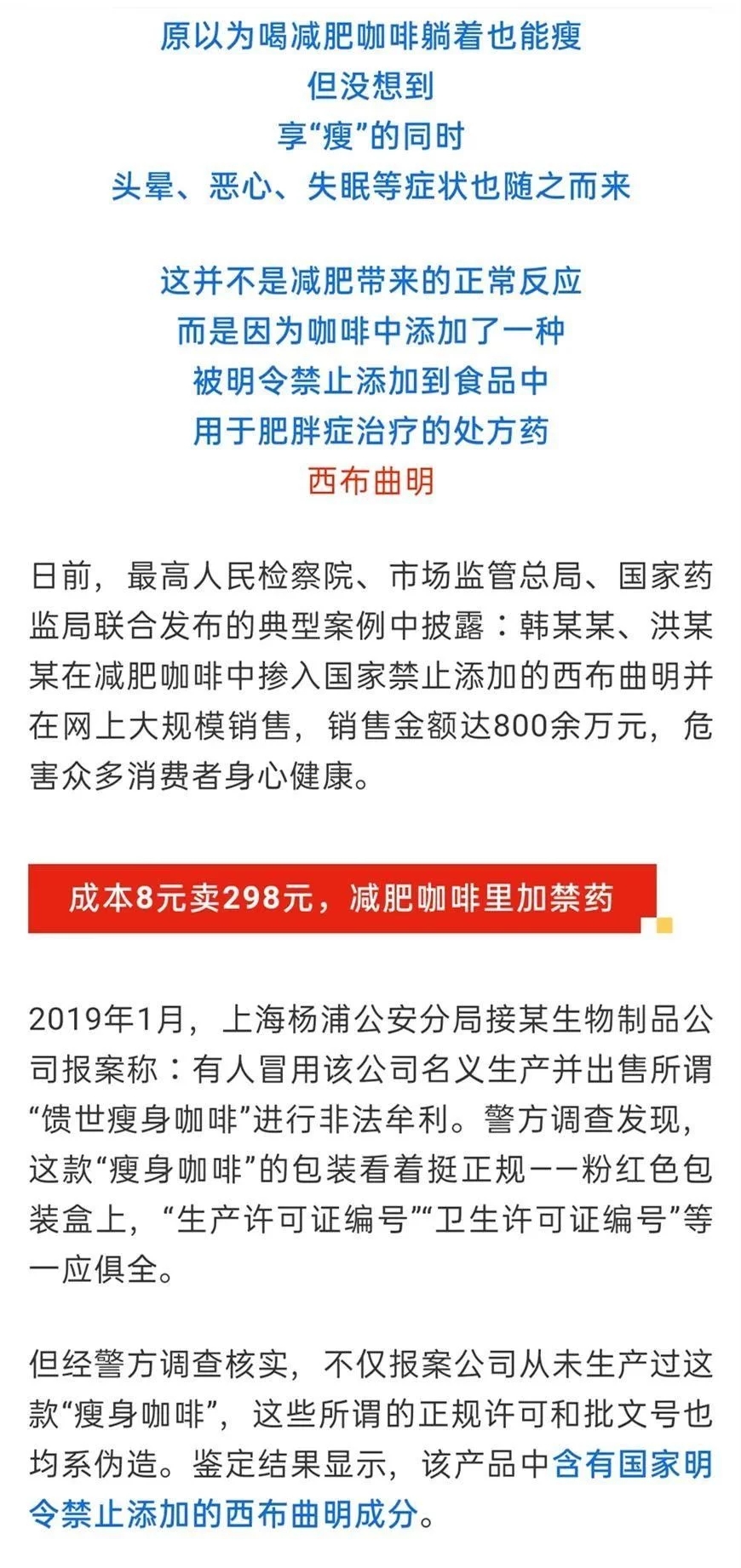 原以为喝减肥咖啡躺着也能瘦
但没想到
享“瘦”的同时
头晕、恶心、失眠等症状也随之而来

这并不是减肥带来的正常反应
而是因为咖啡中添加了一种
被明令禁止添加到食品中
用于肥胖症治疗的处方药
西布曲明

日前，最高人民检察院、市场监管总局、国家药监局联合发布的典型案例中披露：韩某某、洪某某在减肥咖啡中掺入国家禁止添加的西布曲明并在网上大规模销售，销售金额达800余万元，危害众多消费者身心健康。

成本8元卖298元，减肥咖啡里加禁药

2019年1月，上海杨浦公安分局接某生物制品公司报案称：有人冒用该公司名义生产并出售所谓“馈世瘦身咖啡”进行非法牟利。警方调查发现，这款“瘦身咖啡”的包装看着挺正规——粉红色包装盒上，“生产许可证编号”“卫生许可证编号”等一应俱全。

但经警方调查核实，不仅报案公司从未生产过这款“瘦身咖啡”，这些所谓的正规许可和批文号也均系伪造。鉴定结果显示，该产品中含有国家明令禁止添加的西布曲明成分。